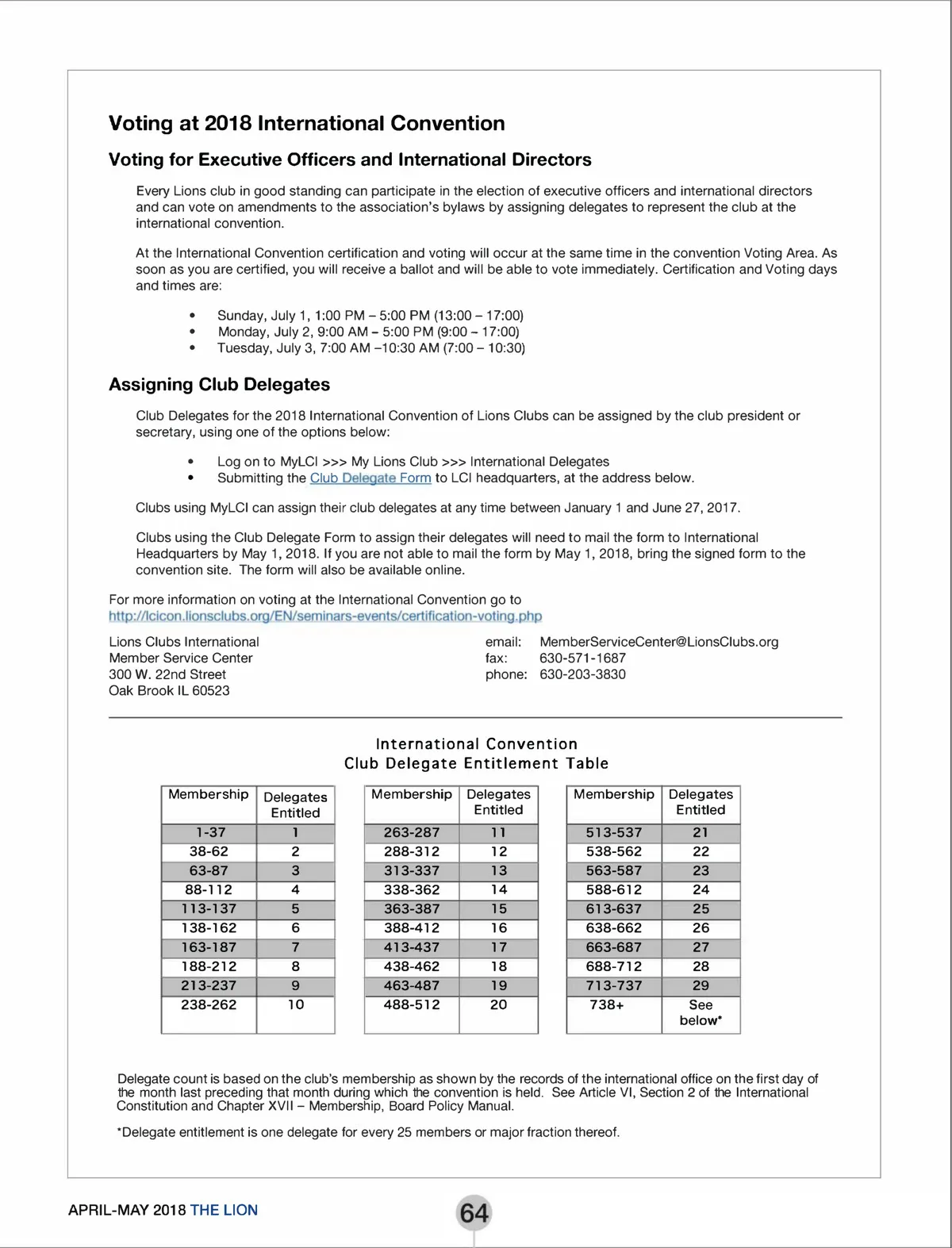 Voting at 2018 International Convention

Voting for Executive Officers and International Directors

Every Lions club in good standing can participate in the election of executive officers and international directors and can vote on amendments to the association's bylaws by assigning delegates to represent the club at the international convention.

At the International Convention certification and voting will occur at the same time in the convention Voting Area. As soon as you are certified, you will receive a ballot and will be able to vote immediately. Certification and Voting days and times are:

• Sunday, July 1, 1:00 PM – 5:00 PM (13:00 – 17:00)
• Monday, July 2, 9:00 AM – 5:00 PM (9:00 – 17:00)
• Tuesday, July 3, 7:00 AM –10:30 AM (7:00 – 10:30)

Assigning Club Delegates

Club Delegates for the 2018 International Convention of Lions Clubs can be assigned by the club president or secretary, using one of the options below:

• Log on to MyLCI >>> My Lions Club >>> International Delegates
• Submitting the Club Delegate Form to LCI headquarters, at the address below.

Clubs using MyLCI can assign their club delegates at any time between January 1 and June 27, 2017.

Clubs using the Club Delegate Form to assign their delegates will need to mail the form to International Headquarters by May 1, 2018. If you are not able to mail the form by May 1, 2018, bring the signed form to the convention site. The form will also be available online.

For more information on voting at the International Convention go to http://lcicon.lionsclubs.org/EN/seminars-events/certification-voting.php

Lions Clubs International
Member Service Center
300 W. 22nd Street
Oak Brook IL 60523

email: MemberServiceCenter@LionsClubs.org
fax: 630-571-1687
phone: 630-203-3830

International Convention
Club Delegate Entitlement Table

| Membership | Delegates Entitled |
|---|---|
| 1-37 | 1 |
| 38-62 | 2 |
| 63-87 | 3 |
| 88-112 | 4 |
| 113-137 | 5 |
| 138-162 | 6 |
| 163-187 | 7 |
| 188-212 | 8 |
| 213-237 | 9 |
| 238-262 | 10 |

| Membership | Delegates Entitled |
|---|---|
| 263-287 | 11 |
| 288-312 | 12 |
| 313-337 | 13 |
| 338-362 | 14 |
| 363-387 | 15 |
| 388-412 | 16 |
| 413-437 | 17 |
| 438-462 | 18 |
| 463-487 | 19 |
| 488-512 | 20 |

| Membership | Delegates Entitled |
|---|---|
| 513-537 | 21 |
| 538-562 | 22 |
| 563-587 | 23 |
| 588-612 | 24 |
| 613-637 | 25 |
| 638-662 | 26 |
| 663-687 | 27 |
| 688-712 | 28 |
| 713-737 | 29 |
| 738+ | See below* |

Delegate count is based on the club's membership as shown by the records of the international office on the first day of the month last preceding that month during which the convention is held. See Article VI, Section 2 of the International Constitution and Chapter XVII – Membership, Board Policy Manual.

*Delegate entitlement is one delegate for every 25 members or major fraction thereof.

APRIL-MAY 2018 THE LION

64